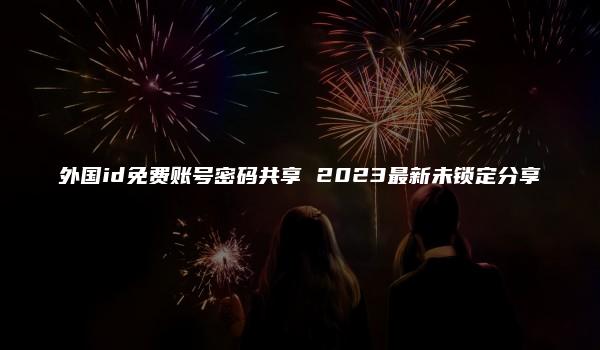 外国id免费账号密码共享 2023最新未锁定分享